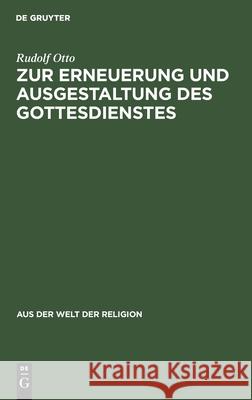 DE GRUYTER

Rudolf Otto

ZUR ERNEUERUNG UND AUSGESTALTUNG DES GOTTESDIENSTES

AUS DER WELT DER RELIGION

DE G

Kraina Książek